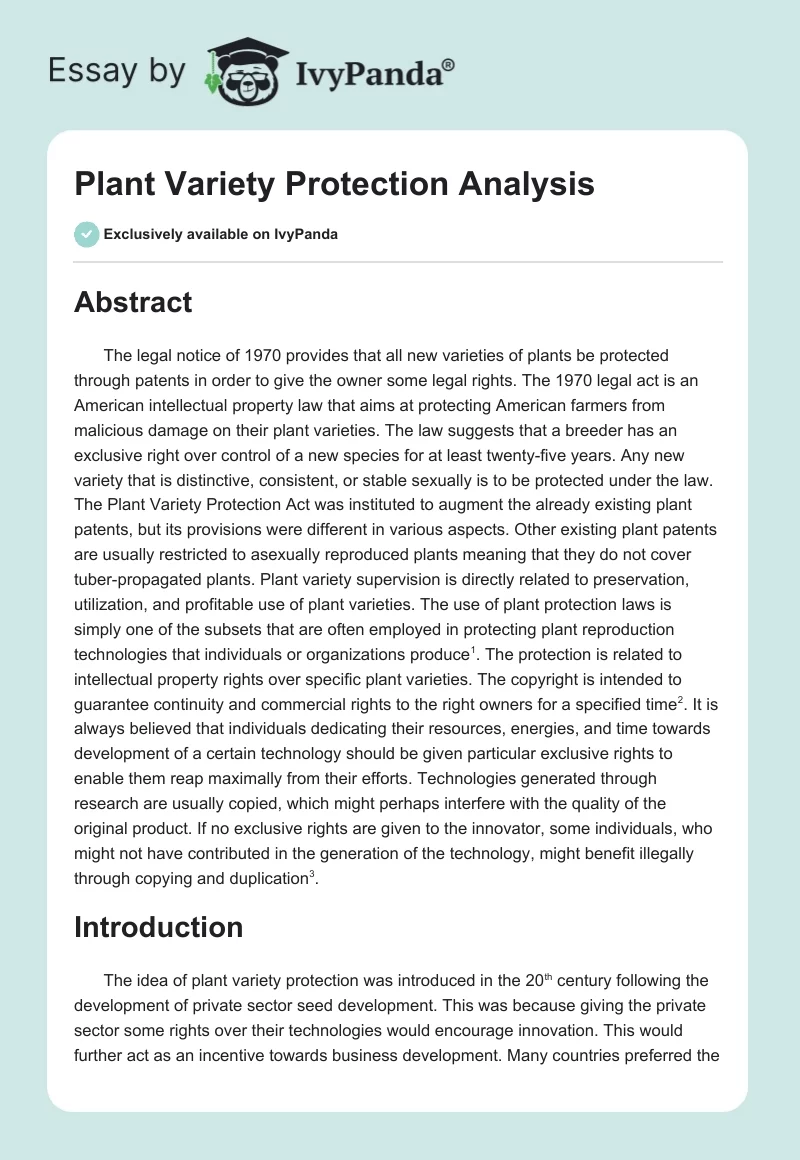 Essay by IvyPanda®

Plant Variety Protection Analysis

Exclusively available on IvyPanda

Abstract

The legal notice of 1970 provides that all new varieties of plants be protected through patents in order to give the owner some legal rights. The 1970 legal act is an American intellectual property law that aims at protecting American farmers from malicious damage on their plant varieties. The law suggests that a breeder has an exclusive right over control of a new species for at least twenty-five years. Any new variety that is distinctive, consistent, or stable sexually is to be protected under the law. The Plant Variety Protection Act was instituted to augment the already existing plant patents, but its provisions were different in various aspects. Other existing plant patents are usually restricted to asexually reproduced plants meaning that they do not cover tuber-propagated plants. Plant variety supervision is directly related to preservation, utilization, and profitable use of plant varieties. The use of plant protection laws is simply one of the subsets that are often employed in protecting plant reproduction technologies that individuals or organizations produce$^1$. The protection is related to intellectual property rights over specific plant varieties. The copyright is intended to guarantee continuity and commercial rights to the right owners for a specified time$^2$. It is always believed that individuals dedicating their resources, energies, and time towards development of a certain technology should be given particular exclusive rights to enable them reap maximally from their efforts. Technologies generated through research are usually copied, which might perhaps interfere with the quality of the original product. If no exclusive rights are given to the innovator, some individuals, who might not have contributed in the generation of the technology, might benefit illegally through copying and duplication$^3$.

Introduction

The idea of plant variety protection was introduced in the 20$^{th}$ century following the development of private sector seed development. This was because giving the private sector some rights over their technologies would encourage innovation. This would further act as an incentive towards business development. Many countries preferred the